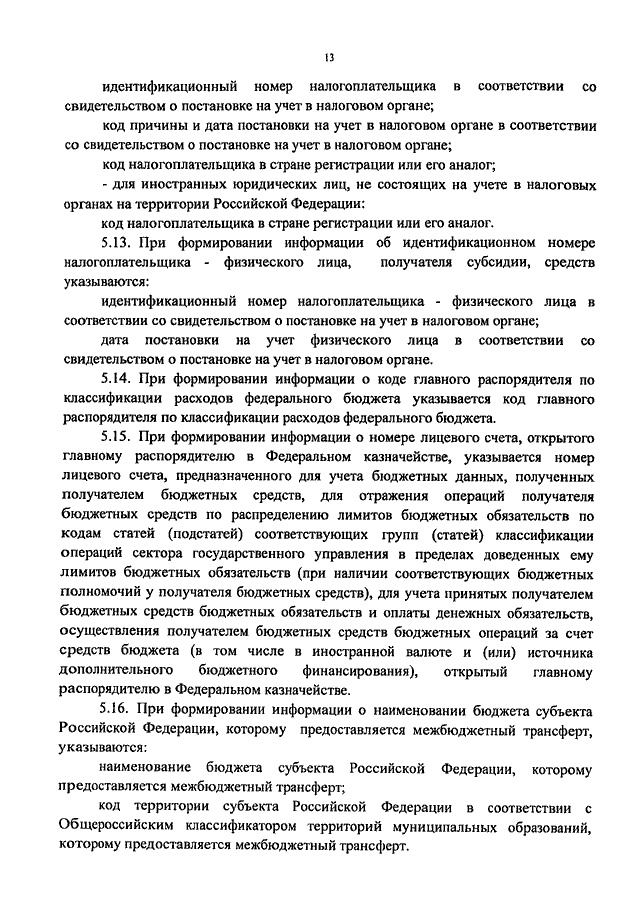 13

идентификационный номер налогоплательщика в соответствии со свидетельством о постановке на учет в налоговом органе;

код причины и дата постановки на учет в налоговом органе в соответствии со свидетельством о постановке на учет в налоговом органе;

код налогоплательщика в стране регистрации или его аналог;

- для иностранных юридических лиц, не состоящих на учете в налоговых органах на территории Российской Федерации:

код налогоплательщика в стране регистрации или его аналог.

5.13. При формировании информации об идентификационном номере налогоплательщика - физического лица, получателя субсидии, средств указываются:

идентификационный номер налогоплательщика - физического лица в соответствии со свидетельством о постановке на учет в налоговом органе;

дата постановки на учет физического лица в соответствии со свидетельством о постановке на учет в налоговом органе.

5.14. При формировании информации о коде главного распорядителя по классификации расходов федерального бюджета указывается код главного распорядителя по классификации расходов федерального бюджета.

5.15. При формировании информации о номере лицевого счета, открытого главному распорядителю в Федеральном казначействе, указывается номер лицевого счета, предназначенного для учета бюджетных данных, полученных получателем бюджетных средств, для отражения операций получателя бюджетных средств по распределению лимитов бюджетных обязательств по кодам статей (подстатей) соответствующих групп (статей) классификации операций сектора государственного управления в пределах доведенных ему лимитов бюджетных обязательств (при наличии соответствующих бюджетных полномочий у получателя бюджетных средств), для учета принятых получателем бюджетных средств бюджетных обязательств и оплаты денежных обязательств, осуществления получателем бюджетных средств бюджетных операций за счет средств бюджета (в том числе в иностранной валюте и (или) источника дополнительного бюджетного финансирования), открытый главному распорядителю в Федеральном казначействе.

5.16. При формировании информации о наименовании бюджета субъекта Российской Федерации, которому предоставляется межбюджетный трансферт, указываются:

наименование бюджета субъекта Российской Федерации, которому предоставляется межбюджетный трансферт;

код территории субъекта Российской Федерации в соответствии с Общероссийским классификатором территорий муниципальных образований, которому предоставляется межбюджетный трансферт.